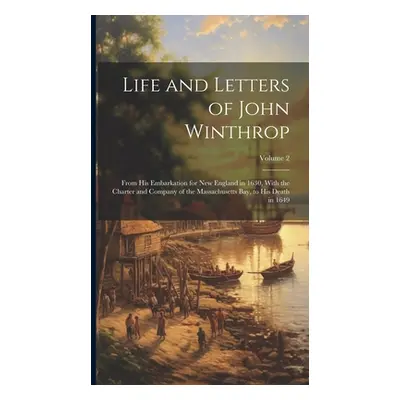 Life and Letters of John Winthrop

Volume 2

From His Embarkation for New England in 1630, With the Charter and Company of the Massachusetts Bay, to His Death in 1649